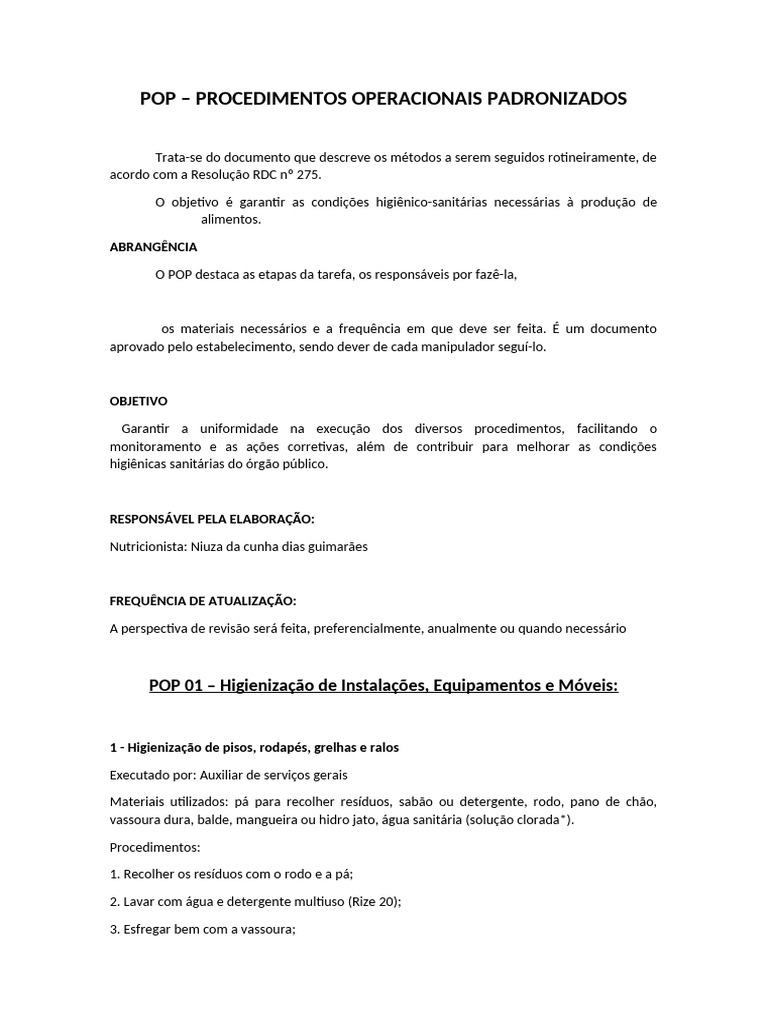 POP – PROCEDIMENTOS OPERACIONAIS PADRONIZADOS

Trata-se do documento que descreve os métodos a serem seguidos rotineiramente, de acordo com a Resolução RDC nº 275.

O objetivo é garantir as condições higiênico-sanitárias necessárias à produção de alimentos.

ABRANGÊNCIA

O POP destaca as etapas da tarefa, os responsáveis por fazê-la,

os materiais necessários e a frequência em que deve ser feita. É um documento aprovado pelo estabelecimento, sendo dever de cada manipulador seguí-lo.

OBJETIVO

Garantir a uniformidade na execução dos diversos procedimentos, facilitando o monitoramento e as ações corretivas, além de contribuir para melhorar as condições higiênicas sanitárias do órgão público.

RESPONSÁVEL PELA ELABORAÇÃO:

Nutricionista: Niuza da cunha dias guimarães

FREQUÊNCIA DE ATUALIZAÇÃO:

A perspectiva de revisão será feita, preferencialmente, anualmente ou quando necessário

POP 01 – Higienização de Instalações, Equipamentos e Móveis:

1 - Higienização de pisos, rodapés, grelhas e ralos

Executado por: Auxiliar de serviços gerais

Materiais utilizados: pá para recolher resíduos, sabão ou detergente, rodo, pano de chão, vassoura dura, balde, mangueira ou hidro jato, água sanitária (solução clorada*).

Procedimentos:

1. Recolher os resíduos com o rodo e a pá;

2. Lavar com água e detergente multiuso (Rize 20);

3. Esfregar bem com a vassoura;